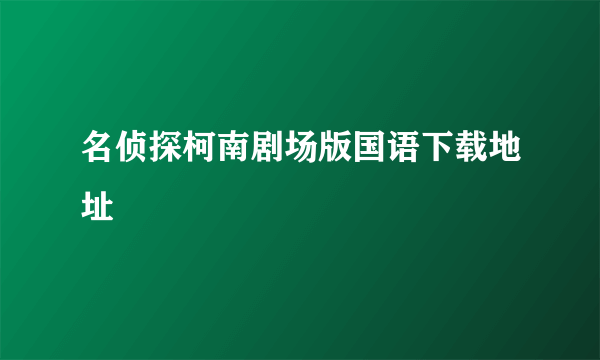 名侦探柯南剧场版国语下载地址